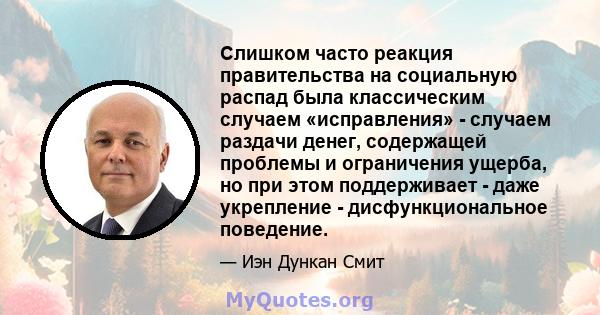 Слишком часто реакция правительства на социальную распад была классическим случаем «исправления» - случаем раздачи денег, содержащей проблемы и ограничения ущерба, но при этом поддерживает - даже укрепление - дисфункциональное поведение.

— Иэн Дункан Смит

MyQuotes.org